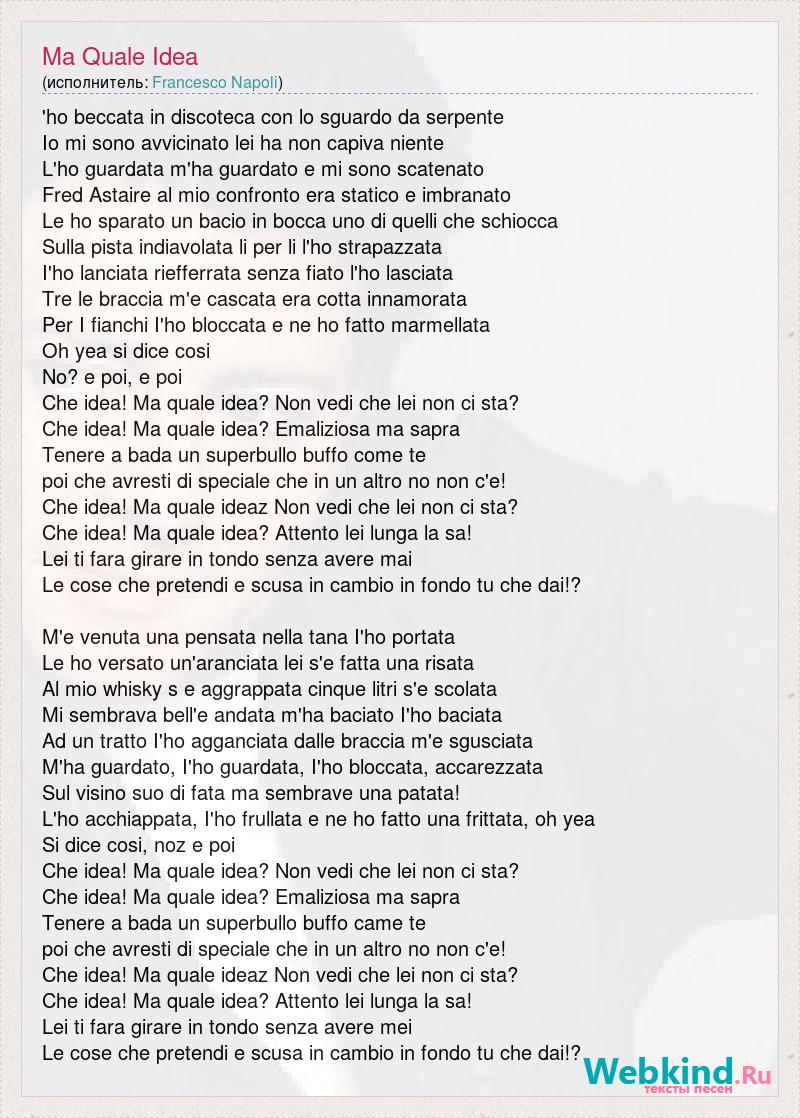 Ma Quale Idea
(исполнитель: Francesco Napoli)

'ho beccata in discoteca con lo sguardo da serpente
Io mi sono avvicinato lei ha non capiva niente
L'ho guardata m'ha guardato e mi sono scatenato
Fred Astaire al mio confronto era statico e imbranato
Le ho sparato un bacio in bocca uno di quelli che schiocca
Sulla pista indiavolata li per li l'ho strapazzata
I'ho lanciata riefferrata senza fiato l'ho lasciata
Tre le braccia m'e cascata era cotta innamorata
Per I fianchi I'ho bloccata e ne ho fatto marmellata
Oh yea si dice cosi
No? e poi, e poi
Che idea! Ma quale idea? Non vedi che lei non ci sta?
Che idea! Ma quale idea? Emaliziosa ma sapra
Tenere a bada un superbullo buffo come te
poi che avresti di speciale che in un altro no non c'e!
Che idea! Ma quale ideaz Non vedi che lei non ci sta?
Che idea! Ma quale idea? Attento lei lunga la sa!
Lei ti fara girare in tondo senza avere mai
Le cose che pretendi e scusa in cambio in fondo tu che dai!?

M'e venuta una pensata nella tana I'ho portata
Le ho versato un'aranciata lei s'e fatta una risata
Al mio whisky s e aggrappata cinque litri s'e scolata
Mi sembrava bell'e andata m'ha baciato I'ho baciata
Ad un tratto I'ho agganciata dalle braccia m'e sgusciata
M'ha guardato, I'ho guardata, I'ho bloccata, accarezzata
Sul visino suo di fata ma sembrave una patata!
L'ho acchiappata, I'ho frullata e ne ho fatto una frittata, oh yea
Si dice cosi, noz e poi
Che idea! Ma quale idea? Non vedi che lei non ci sta?
Che idea! Ma quale idea? Emaliziosa ma sapra
Tenere a bada un superbullo buffo came te
poi che avresti di speciale che in un altro no non c'e!
Che idea! Ma quale ideaz Non vedi che lei non ci sta?
Che idea! Ma quale idea? Attento lei lunga la sa!
Lei ti fara girare in tondo senza avere mei
Le cose che pretendi e scusa in cambio in fondo tu che dai!?

Webkind.Ru
тексты песен